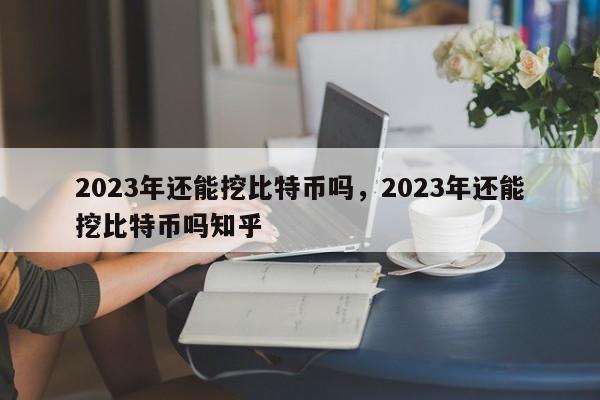 2023年还能挖比特币吗，2023年还能挖比特币吗知乎